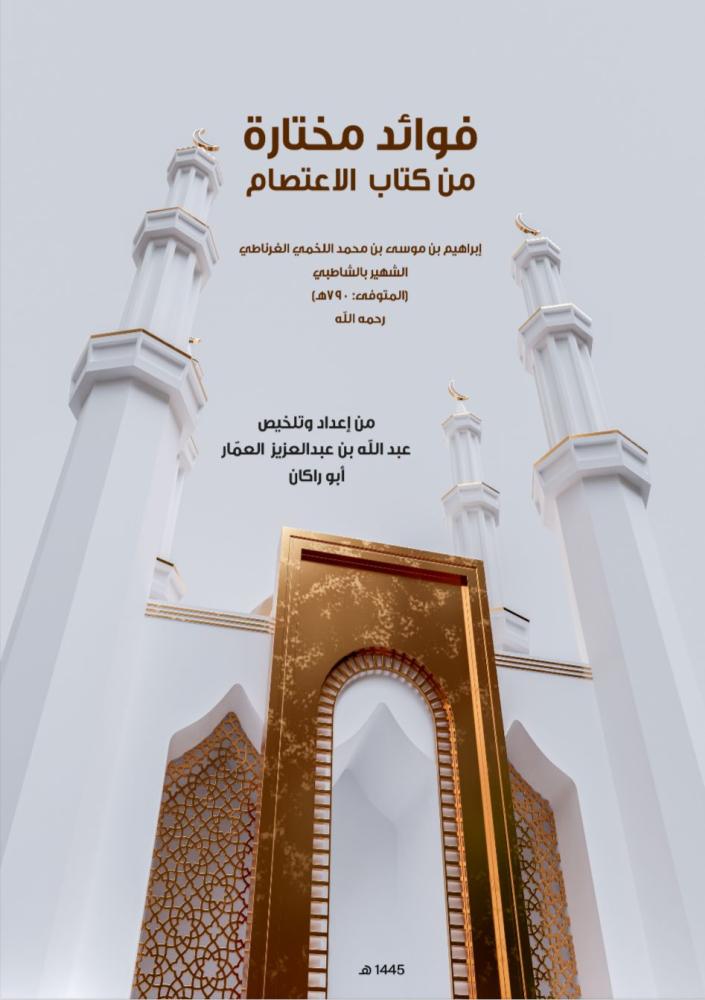 فوائد مختارة
من كتاب الاعتصام

إبراهيم بن موسى بن محمد اللخمي الغرناطي
الشهير بالشاطبي
(المتوفى: ٧٩٠هـ)
رحمه الله

من إعداد وتلخيص
عبد الله بن عبدالعزيز العمّار
أبو راكان

1445 هـ